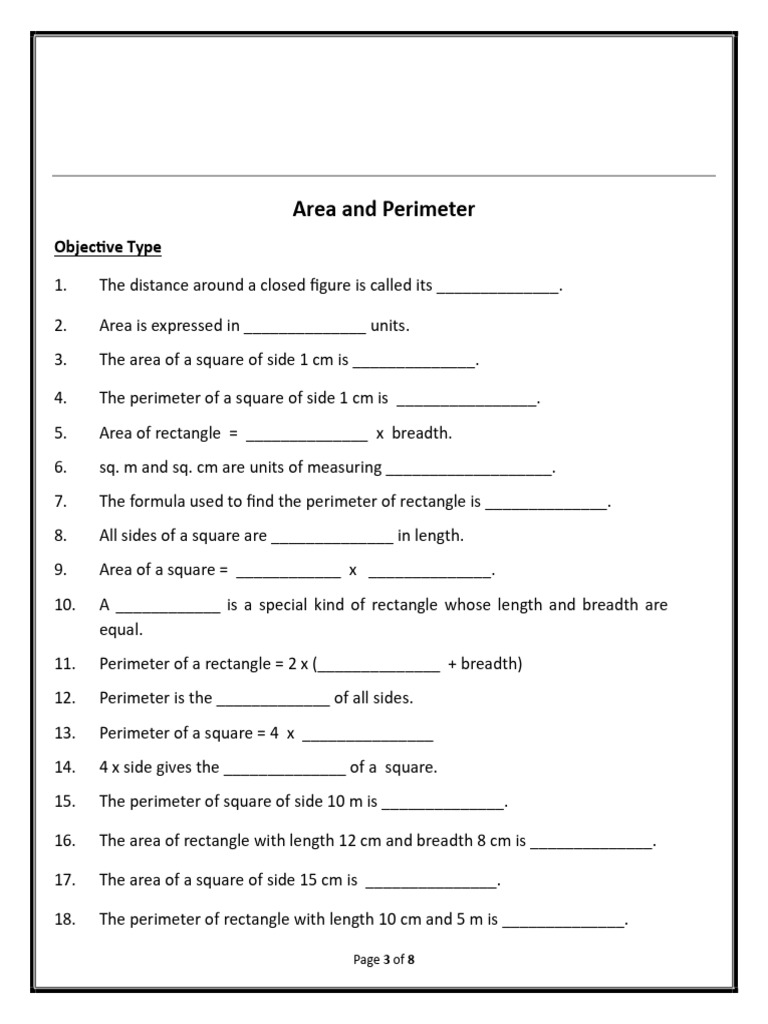 Area and Perimeter

Objective Type

1. The distance around a closed figure is called its ______________.

2. Area is expressed in ______________ units.

3. The area of a square of side 1 cm is ______________.

4. The perimeter of a square of side 1 cm is ________________.

5. Area of rectangle = ______________ x breadth.

6. sq. m and sq. cm are units of measuring ___________________.

7. The formula used to find the perimeter of rectangle is ______________.

8. All sides of a square are ______________ in length.

9. Area of a square = ____________ x ______________.

10. A ____________ is a special kind of rectangle whose length and breadth are equal.

11. Perimeter of a rectangle = 2 x (______________ + breadth)

12. Perimeter is the _____________ of all sides.

13. Perimeter of a square = 4 x _______________

14. 4 x side gives the ______________ of a square.

15. The perimeter of square of side 10 m is ______________.

16. The area of rectangle with length 12 cm and breadth 8 cm is ______________.

17. The area of a square of side 15 cm is _______________.

18. The perimeter of rectangle with length 10 cm and 5 m is ______________.

Page 3 of 8